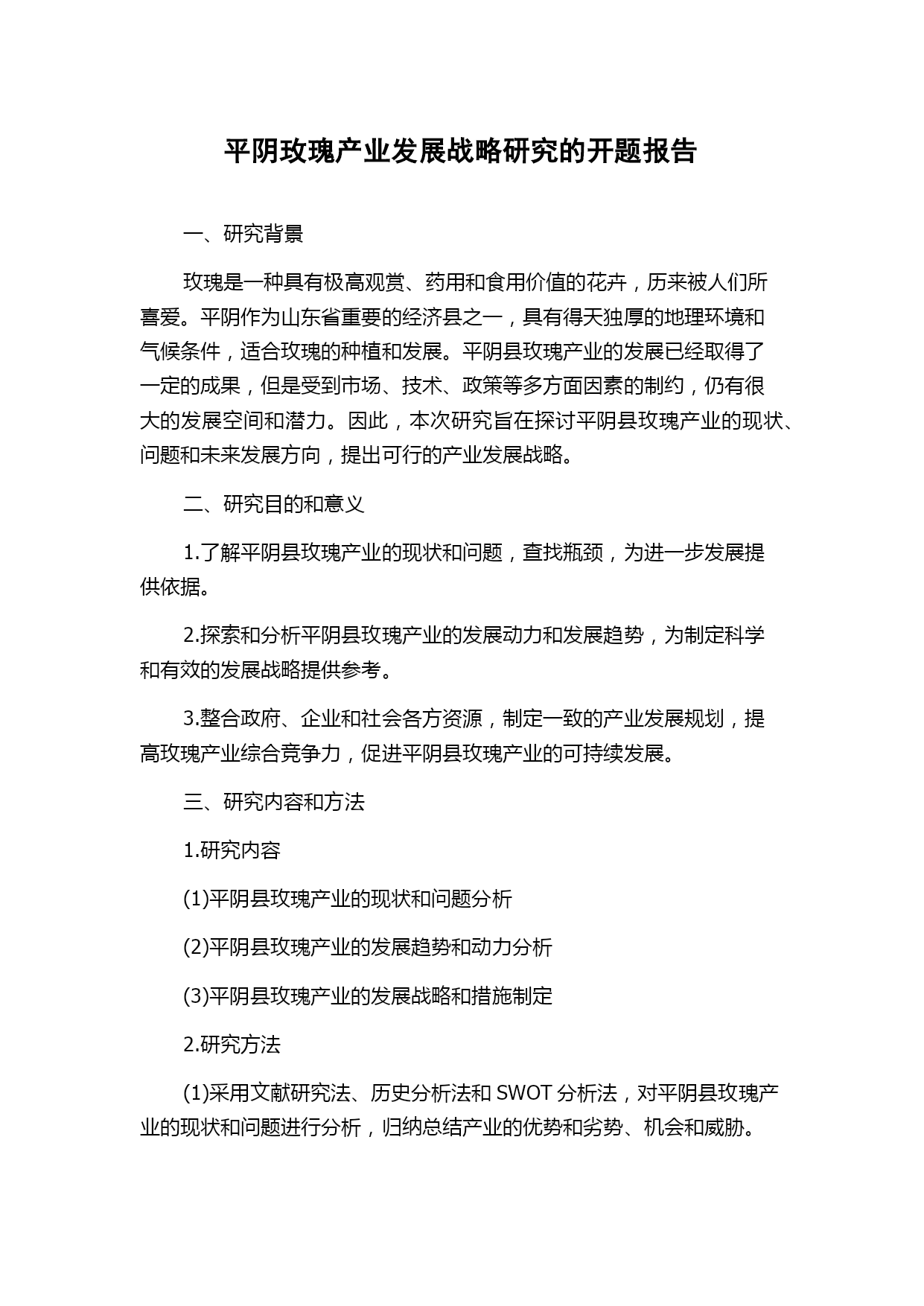 平阴玫瑰产业发展战略研究的开题报告

一、研究背景

玫瑰是一种具有极高观赏、药用和食用价值的花卉，历来被人们所喜爱。平阴作为山东省重要的经济县之一，具有得天独厚的地理环境和气候条件，适合玫瑰的种植和发展。平阴县玫瑰产业的发展已经取得了一定的成果，但是受到市场、技术、政策等多方面因素的制约，仍有很大的发展空间和潜力。因此，本次研究旨在探讨平阴县玫瑰产业的现状、问题和未来发展方向，提出可行的产业发展战略。

二、研究目的和意义

1.了解平阴县玫瑰产业的现状和问题，查找瓶颈，为进一步发展提供依据。

2.探索和分析平阴县玫瑰产业的发展动力和发展趋势，为制定科学和有效的发展战略提供参考。

3.整合政府、企业和社会各方资源，制定一致的产业发展规划，提高玫瑰产业综合竞争力，促进平阴县玫瑰产业的可持续发展。

三、研究内容和方法

1.研究内容

(1)平阴县玫瑰产业的现状和问题分析

(2)平阴县玫瑰产业的发展趋势和动力分析

(3)平阴县玫瑰产业的发展战略和措施制定

2.研究方法

(1)采用文献研究法、历史分析法和 SWOT 分析法，对平阴县玫瑰产业的现状和问题进行分析，归纳总结产业的优势和劣势、机会和威胁。